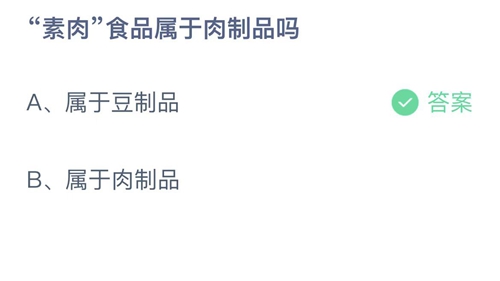 “素肉”食品属于肉制品吗

A、属于豆制品

答案

B、属于肉制品